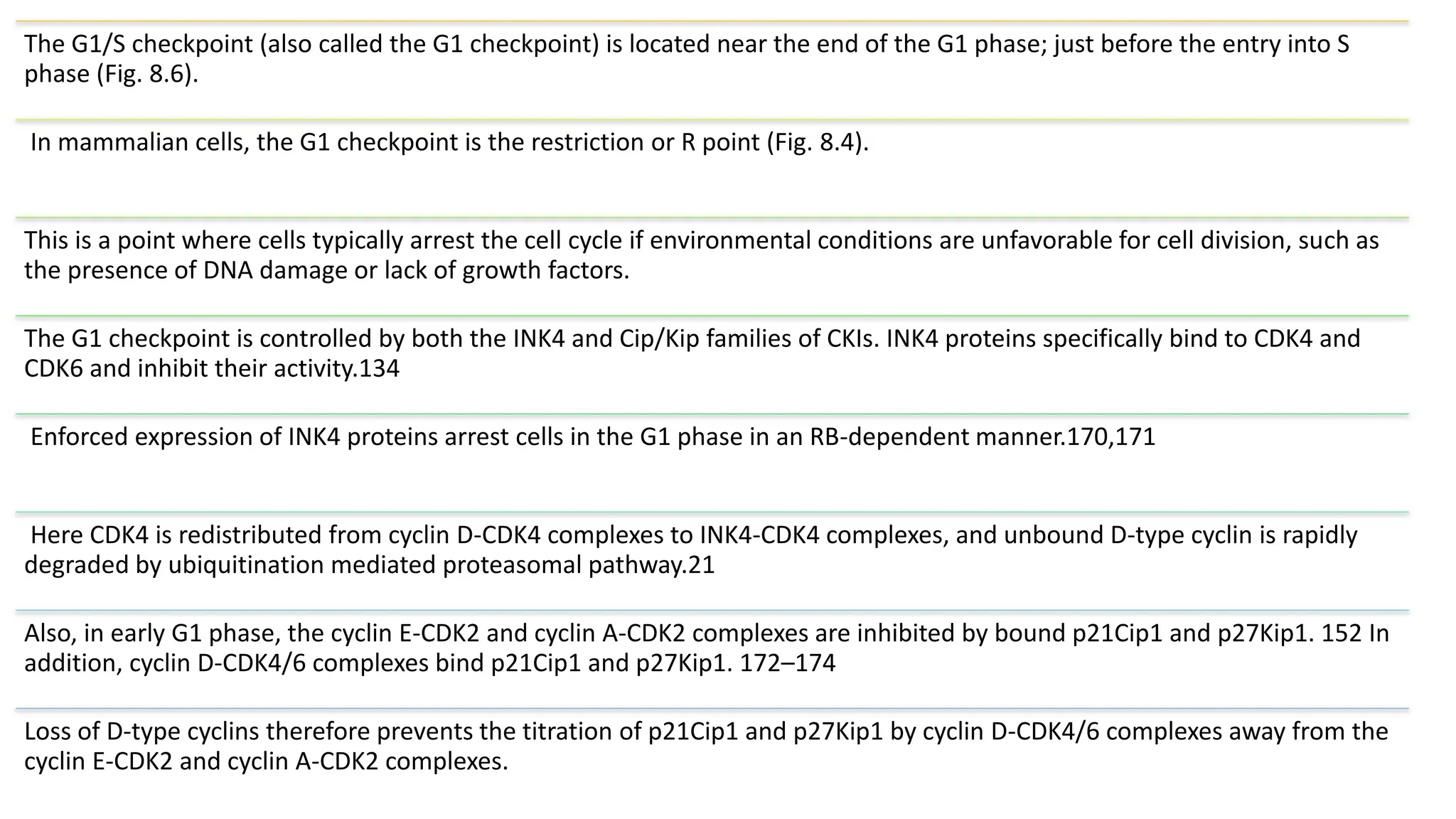 The G1/S checkpoint (also called the G1 checkpoint) is located near the end of the G1 phase; just before the entry into S phase (Fig. 8.6).

In mammalian cells, the G1 checkpoint is the restriction or R point (Fig. 8.4).

This is a point where cells typically arrest the cell cycle if environmental conditions are unfavorable for cell division, such as the presence of DNA damage or lack of growth factors.

The G1 checkpoint is controlled by both the INK4 and Cip/Kip families of CKIs. INK4 proteins specifically bind to CDK4 and CDK6 and inhibit their activity.134

Enforced expression of INK4 proteins arrest cells in the G1 phase in an RB-dependent manner.170,171

Here CDK4 is redistributed from cyclin D-CDK4 complexes to INK4-CDK4 complexes, and unbound D-type cyclin is rapidly degraded by ubiquitination mediated proteasomal pathway.21

Also, in early G1 phase, the cyclin E-CDK2 and cyclin A-CDK2 complexes are inhibited by bound p21Cip1 and p27Kip1. 152 In addition, cyclin D-CDK4/6 complexes bind p21Cip1 and p27Kip1. 172–174

Loss of D-type cyclins therefore prevents the titration of p21Cip1 and p27Kip1 by cyclin D-CDK4/6 complexes away from the cyclin E-CDK2 and cyclin A-CDK2 complexes.